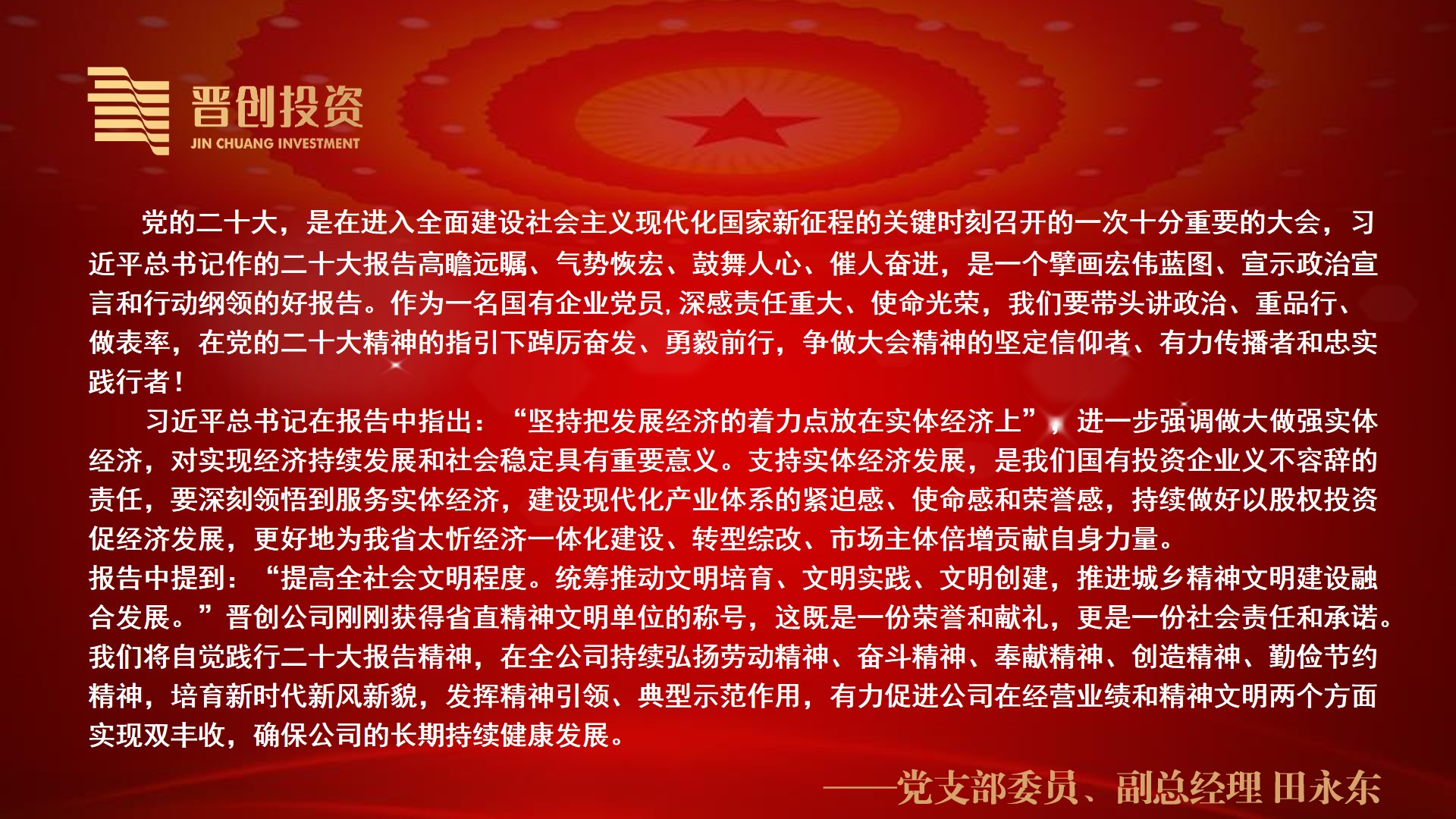 晋创投资
JIN CHUANG INVESTMENT

党的二十大，是在进入全面建设社会主义现代化国家新征程的关键时刻召开的一次十分重要的大会，习近平总书记作的二十大报告高瞻远瞩、气势恢宏、鼓舞人心、催人奋进，是一个擘画宏伟蓝图、宣示政治宣言和行动纲领的好报告。作为一名国有企业党员,深感责任重大、使命光荣，我们要带头讲政治、重品行、做表率，在党的二十大精神的指引下踔厉奋发、勇毅前行，争做大会精神的坚定信仰者、有力传播者和忠实践行者！

习近平总书记在报告中指出：“坚持把发展经济的着力点放在实体经济上”，进一步强调做大做强实体经济，对实现经济持续发展和社会稳定具有重要意义。支持实体经济发展，是我们国有投资企业义不容辞的责任，要深刻领悟到服务实体经济，建设现代化产业体系的紧迫感、使命感和荣誉感，持续做好以股权投资促经济发展，更好地为我省太忻经济一体化建设、转型综改、市场主体倍增贡献自身力量。

报告中提到：“提高全社会文明程度。统筹推动文明培育、文明实践、文明创建，推进城乡精神文明建设融合发展。”晋创公司刚刚获得省直精神文明单位的称号，这既是一份荣誉和献礼，更是一份社会责任和承诺。我们将自觉践行二十大报告精神，在全公司持续弘扬劳动精神、奋斗精神、奉献精神、创造精神、勤俭节约精神，培育新时代新风新貌，发挥精神引领、典型示范作用，有力促进公司在经营业绩和精神文明两个方面实现双丰收，确保公司的长期持续健康发展。

——党支部委员、副总经理 田永东